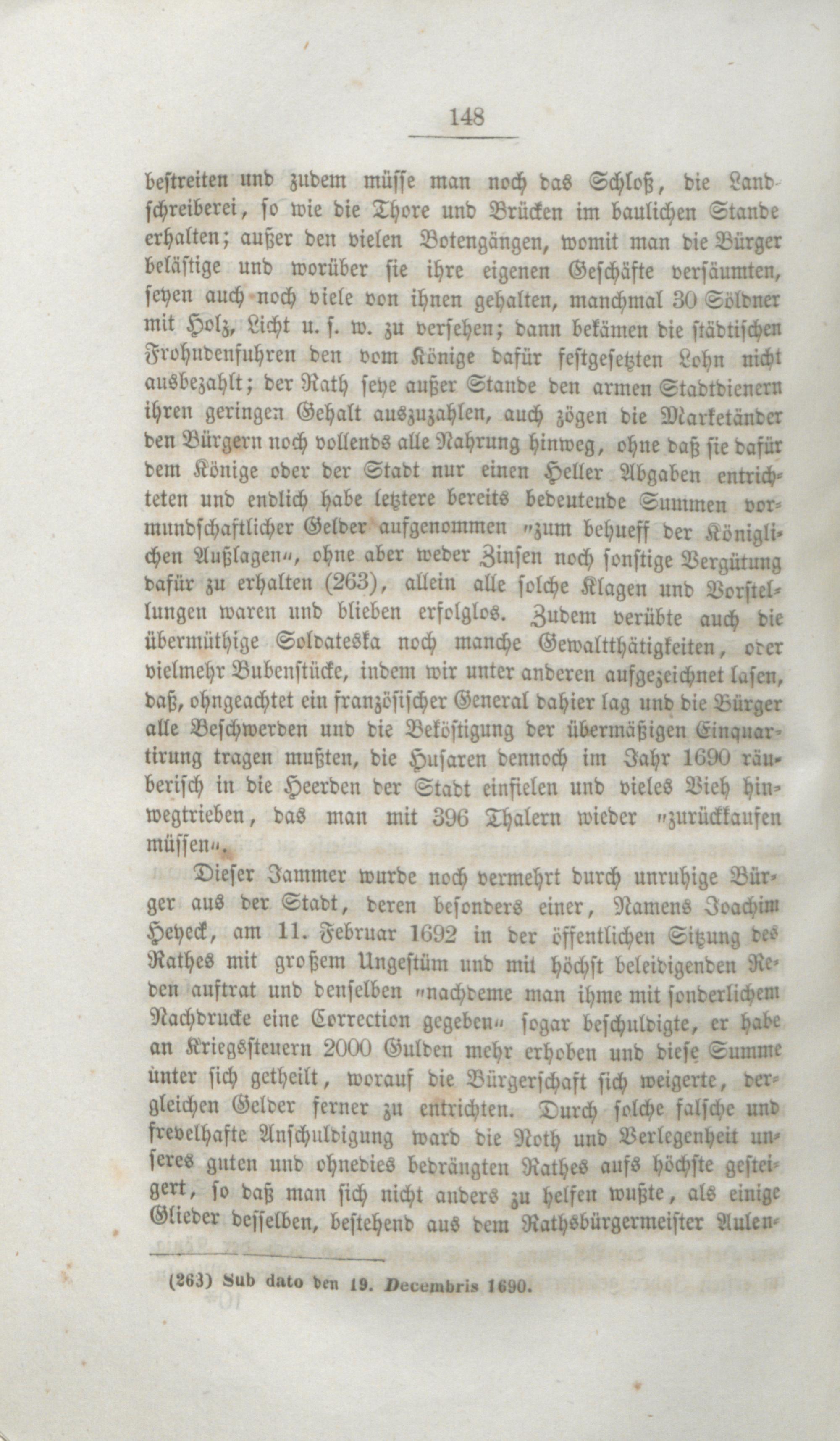 148

bestreiten und zudem müsse man noch das Schloß, die Landschreiberei, so wie die Thore und Brücken im baulichen Stande erhalten; außer den vielen Botengängen, womit man die Bürger belästige und worüber sie ihre eigenen Geschäfte versäumten, seyen auch noch viele von ihnen gehalten, manchmal 30 Söldner mit Holz, Licht u. s. w. zu versehen; dann bekämen die städtischen Frohndenfuhren den vom Könige dafür festgesetzten Lohn nicht ausbezahlt; der Rath sehe außer Stande den armen Stadtdienern ihren geringen Gehalt auszuzahlen, auch zögen die Marketänder den Bürgern noch vollends alle Nahrung hinweg, ohne daß sie dafür dem Könige oder der Stadt nur einen Heller Abgaben entrichteten und endlich habe letztere bereits bedeutende Summen vormundschaftlicher Gelder aufgenommen „zum behueff der Königlichen Außlagen“, ohne aber weder Zinsen noch sonstige Vergütung dafür zu erhalten (263), allein alle solche Klagen und Vorstellungen waren und blieben erfolglos. Zudem verübte auch die übermüthige Soldateska noch manche Gewaltthätigkeiten, oder vielmehr Bubenstücke, indem wir unter anderen aufgezeichnet lasen, daß, ohngeachtet ein französischer General dahier lag und die Bürger alle Beschwerden und die Beköstigung der übermäßigen Einquartirung tragen mußten, die Husaren dennoch im Jahr 1690 räuberisch in die Heerden der Stadt einfielen und vieles Vieh hinwegtrieben, das man mit 396 Thalern wieder „zurückkaufen müssen“.

Dieser Jammer wurde noch vermehrt durch unruhige Bürger aus der Stadt, deren besonders einer, Namens Joachim Heyeck, am 11. Februar 1692 in der öffentlichen Sitzung des Rathes mit großem Ungestüm und mit höchst beleidigenden Reden auftrat und denselben „nachdeme man ihme mit sonderlichem Nachdrucke eine Correction gegeben“ sogar beschuldigte, er habe an Kriegssteuern 2000 Gulden mehr erhoben und diese Summe unter sich getheilt, worauf die Bürgerschaft sich weigerte, dergleichen Gelder ferner zu entrichten. Durch solche falsche und frevelhafte Anschuldigung ward die Noth und Verlegenheit unseres guten und ohnedies bedrängten Rathes aufs höchste gesteigert, so daß man sich nicht anders zu helfen wußte, als einige Glieder desselben, bestehend aus dem Rathsbürgermeister Aulen-

(263) Sub dato den 19. Decembris 1690.